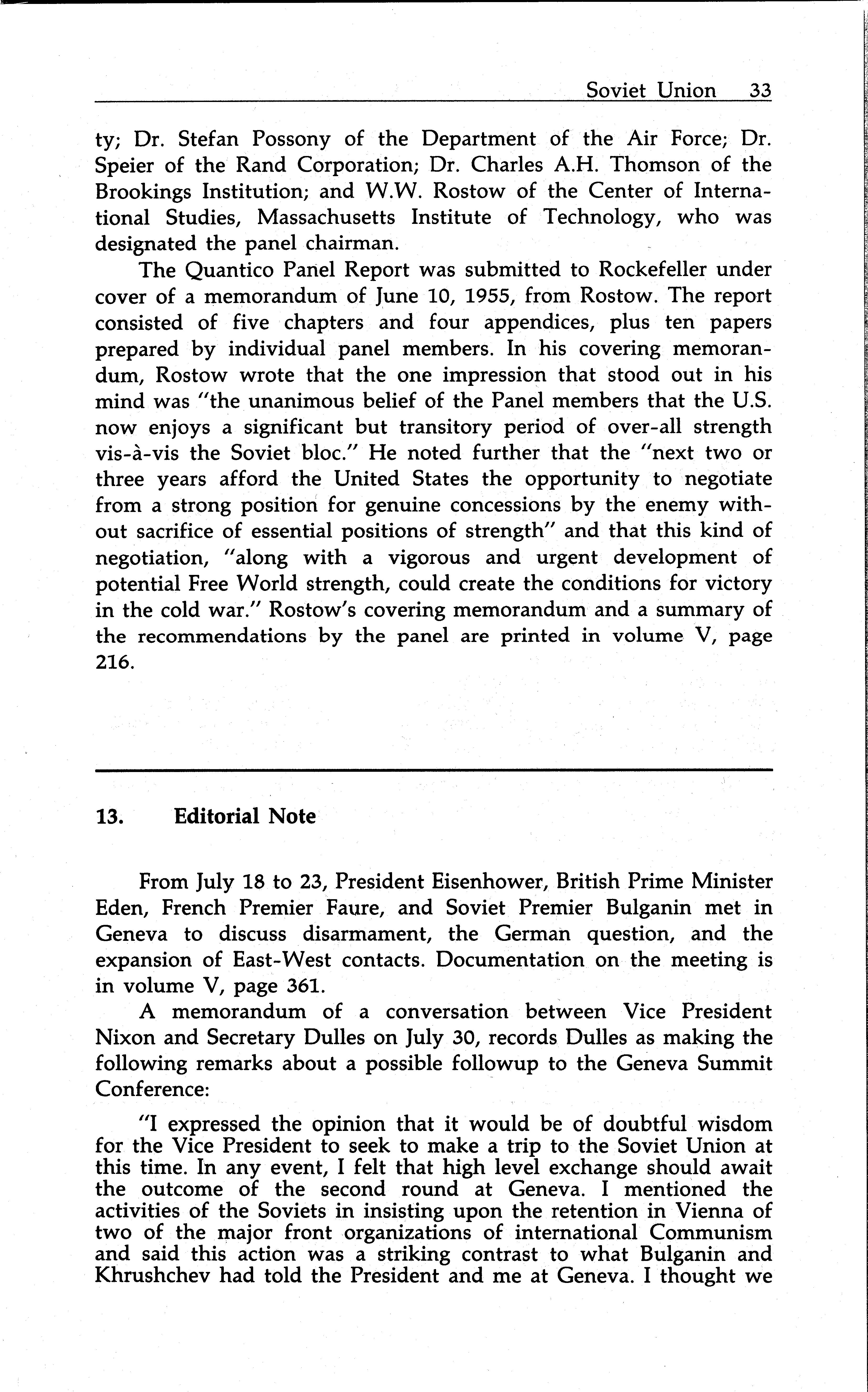 Soviet Union 33

ty; Dr. Stefan Possony of the Department of the Air Force; Dr. Speier of the Rand Corporation; Dr. Charles A.H. Thomson of the Brookings Institution; and W.W. Rostow of the Center of International Studies, Massachusetts Institute of Technology, who was designated the panel chairman.

The Quantico Panel Report was submitted to Rockefeller under cover of a memorandum of June 10, 1955, from Rostow. The report consisted of five chapters and four appendices, plus ten papers prepared by individual panel members. In his covering memorandum, Rostow wrote that the one impression that stood out in his mind was "the unanimous belief of the Panel members that the U.S. now enjoys a significant but transitory period of over-all strength vis-à-vis the Soviet bloc." He noted further that the "next two or three years afford the United States the opportunity to negotiate from a strong position for genuine concessions by the enemy without sacrifice of essential positions of strength" and that this kind of negotiation, "along with a vigorous and urgent development of potential Free World strength, could create the conditions for victory in the cold war." Rostow's covering memorandum and a summary of the recommendations by the panel are printed in volume V, page 216.

13. Editorial Note

From July 18 to 23, President Eisenhower, British Prime Minister Eden, French Premier Faure, and Soviet Premier Bulganin met in Geneva to discuss disarmament, the German question, and the expansion of East-West contacts. Documentation on the meeting is in volume V, page 361.

A memorandum of a conversation between Vice President Nixon and Secretary Dulles on July 30, records Dulles as making the following remarks about a possible followup to the Geneva Summit Conference:

"I expressed the opinion that it would be of doubtful wisdom for the Vice President to seek to make a trip to the Soviet Union at this time. In any event, I felt that high level exchange should await the outcome of the second round at Geneva. I mentioned the activities of the Soviets in insisting upon the retention in Vienna of two of the major front organizations of international Communism and said this action was a striking contrast to what Bulganin and Khrushchev had told the President and me at Geneva. I thought we